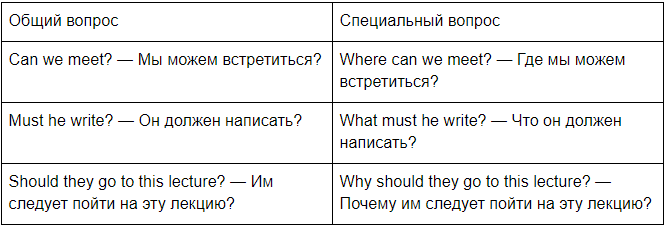 | Общий вопрос | Специальный вопрос |
|---|---|
| Can we meet? — Мы можем встретиться? | Where can we meet? — Где мы можем встретиться? |
| Must he write? — Он должен написать? | What must he write? — Что он должен написать? |
| Should they go to this lecture? — Им следует пойти на эту лекцию? | Why should they go to this lecture? — Почему им следует пойти на эту лекцию? |